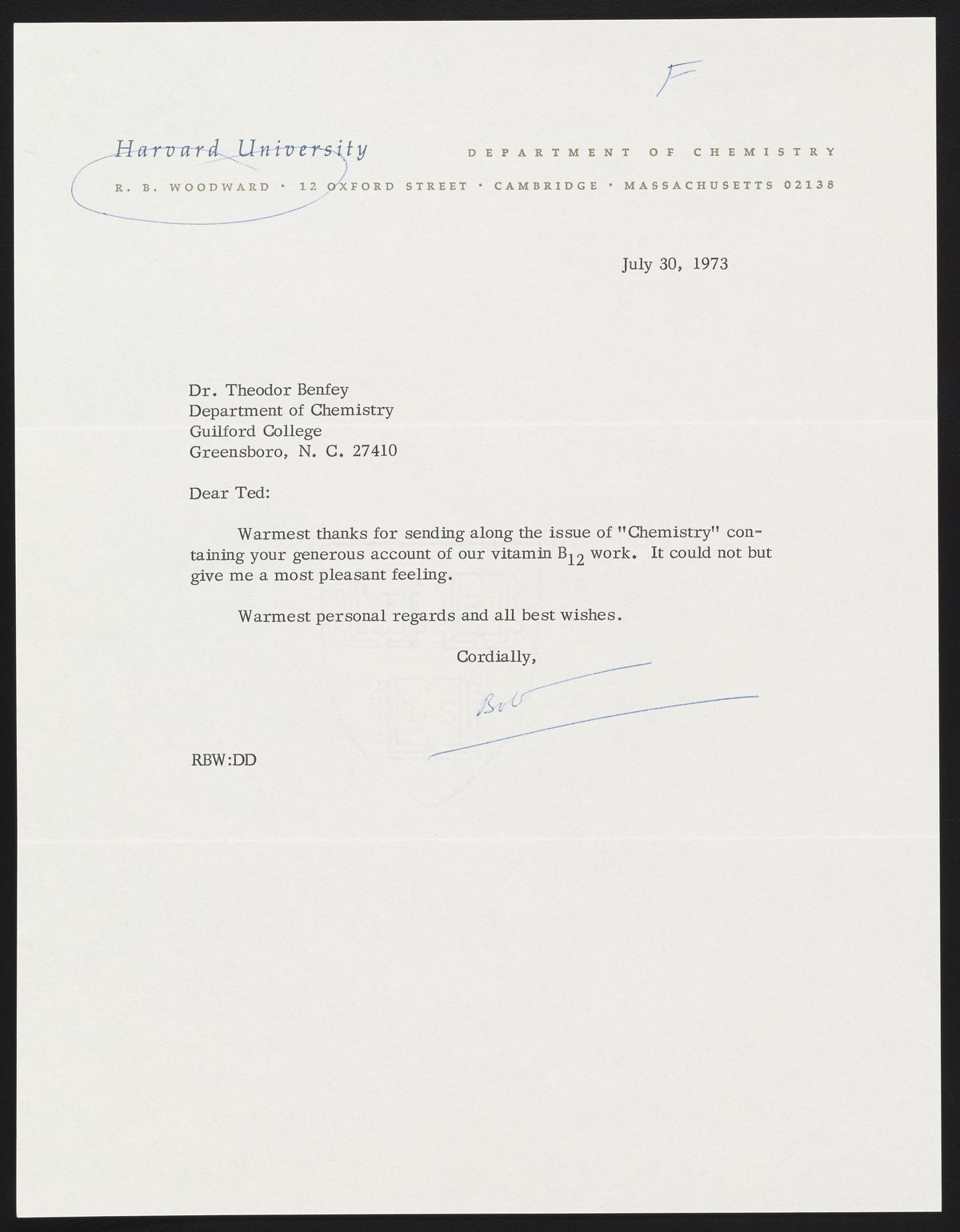 F

Harvard University DEPARTMENT OF CHEMISTRY

R. B. WOODWARD · 12 OXFORD STREET · CAMBRIDGE · MASSACHUSETTS 02138

July 30, 1973

Dr. Theodor Benfey
Department of Chemistry
Guilford College
Greensboro, N. C. 27410

Dear Ted:

Warmest thanks for sending along the issue of "Chemistry" containing your generous account of our vitamin $B_{12}$ work. It could not but give me a most pleasant feeling.

Warmest personal regards and all best wishes.

Cordially,

Bob

RBW:DD